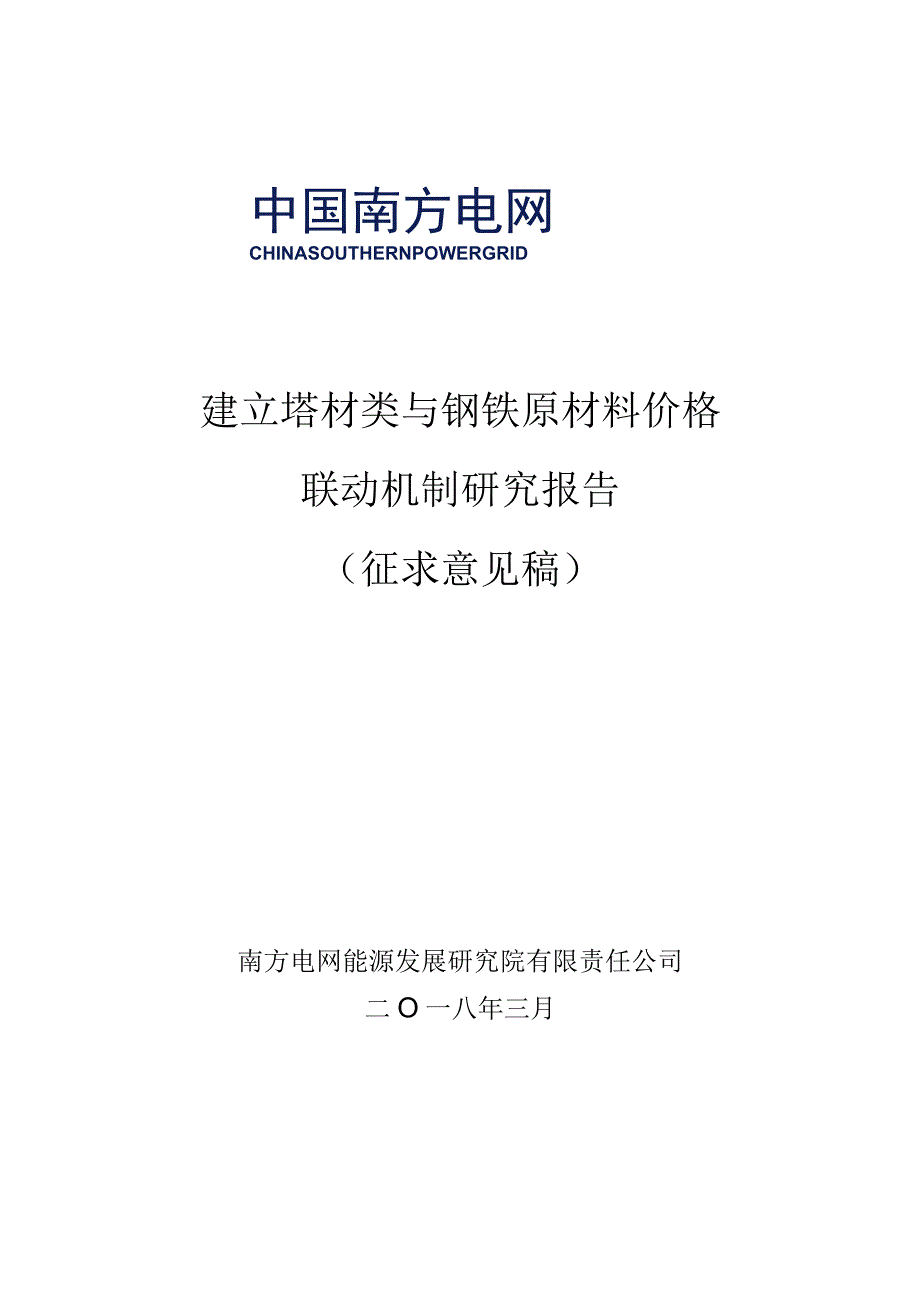 中国南方电网
CHINASOUTHERNPOWERGRID

建立塔材类与钢铁原材料价格
联动机制研究报告
（征求意见稿）

南方电网能源发展研究院有限责任公司
二O一八年三月